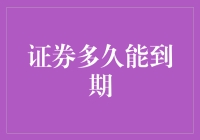 证券多久能到期